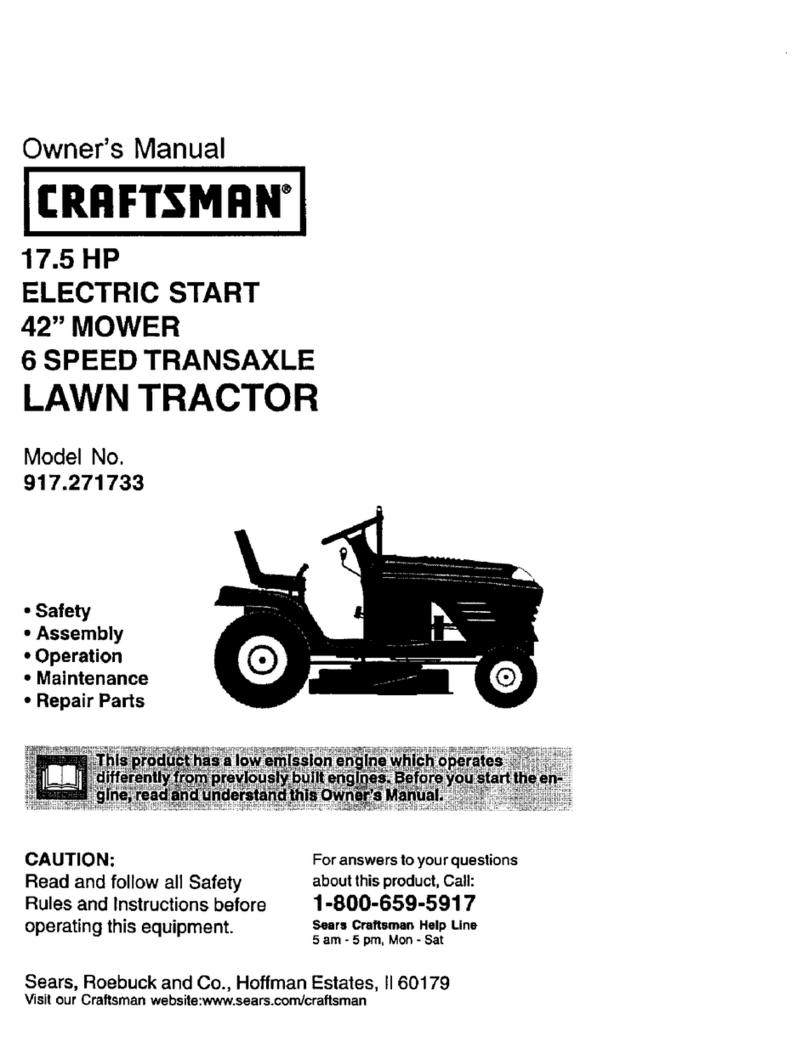 Owner's Manual

CRAFTSMAN®

17.5 HP
ELECTRIC START
42" MOWER
6 SPEED TRANSAXLE
LAWN TRACTOR

Model No.
917.271733

• Safety
• Assembly
• Operation
• Maintenance
• Repair Parts

This product has a low emission engine which operates differently from previously built engines. Before you start the engine, read and understand this Owner's Manual.

CAUTION:
Read and follow all Safety Rules and Instructions before operating this equipment.

For answers to your questions about this product, Call:
1-800-659-5917
Sears Craftsman Help Line
5 am - 5 pm, Mon - Sat

Sears, Roebuck and Co., Hoffman Estates, Il 60179
Visit our Craftsman website:www.sears.com/craftsman